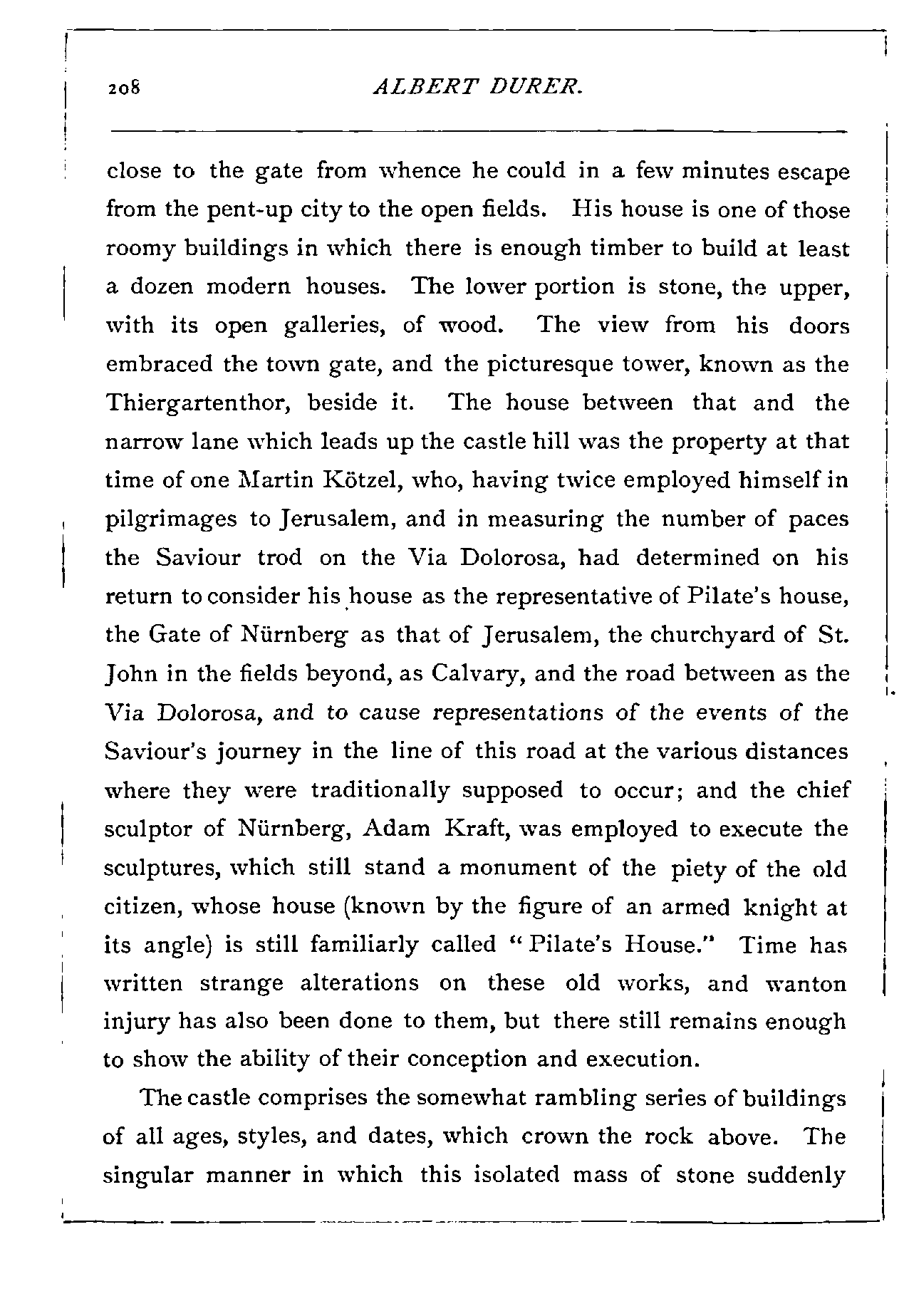 208 ALBERT DURER.

close to the gate from whence he could in a few minutes escape from the pent-up city to the open fields. His house is one of those roomy buildings in which there is enough timber to build at least a dozen modern houses. The lower portion is stone, the upper, with its open galleries, of wood. The view from his doors embraced the town gate, and the picturesque tower, known as the Thiergartenthor, beside it. The house between that and the narrow lane which leads up the castle hill was the property at that time of one Martin Kötzel, who, having twice employed himself in pilgrimages to Jerusalem, and in measuring the number of paces the Saviour trod on the Via Dolorosa, had determined on his return to consider his house as the representative of Pilate's house, the Gate of Nürnberg as that of Jerusalem, the churchyard of St. John in the fields beyond, as Calvary, and the road between as the Via Dolorosa, and to cause representations of the events of the Saviour's journey in the line of this road at the various distances where they were traditionally supposed to occur; and the chief sculptor of Nürnberg, Adam Kraft, was employed to execute the sculptures, which still stand a monument of the piety of the old citizen, whose house (known by the figure of an armed knight at its angle) is still familiarly called "Pilate's House." Time has written strange alterations on these old works, and wanton injury has also been done to them, but there still remains enough to show the ability of their conception and execution.

The castle comprises the somewhat rambling series of buildings of all ages, styles, and dates, which crown the rock above. The singular manner in which this isolated mass of stone suddenly